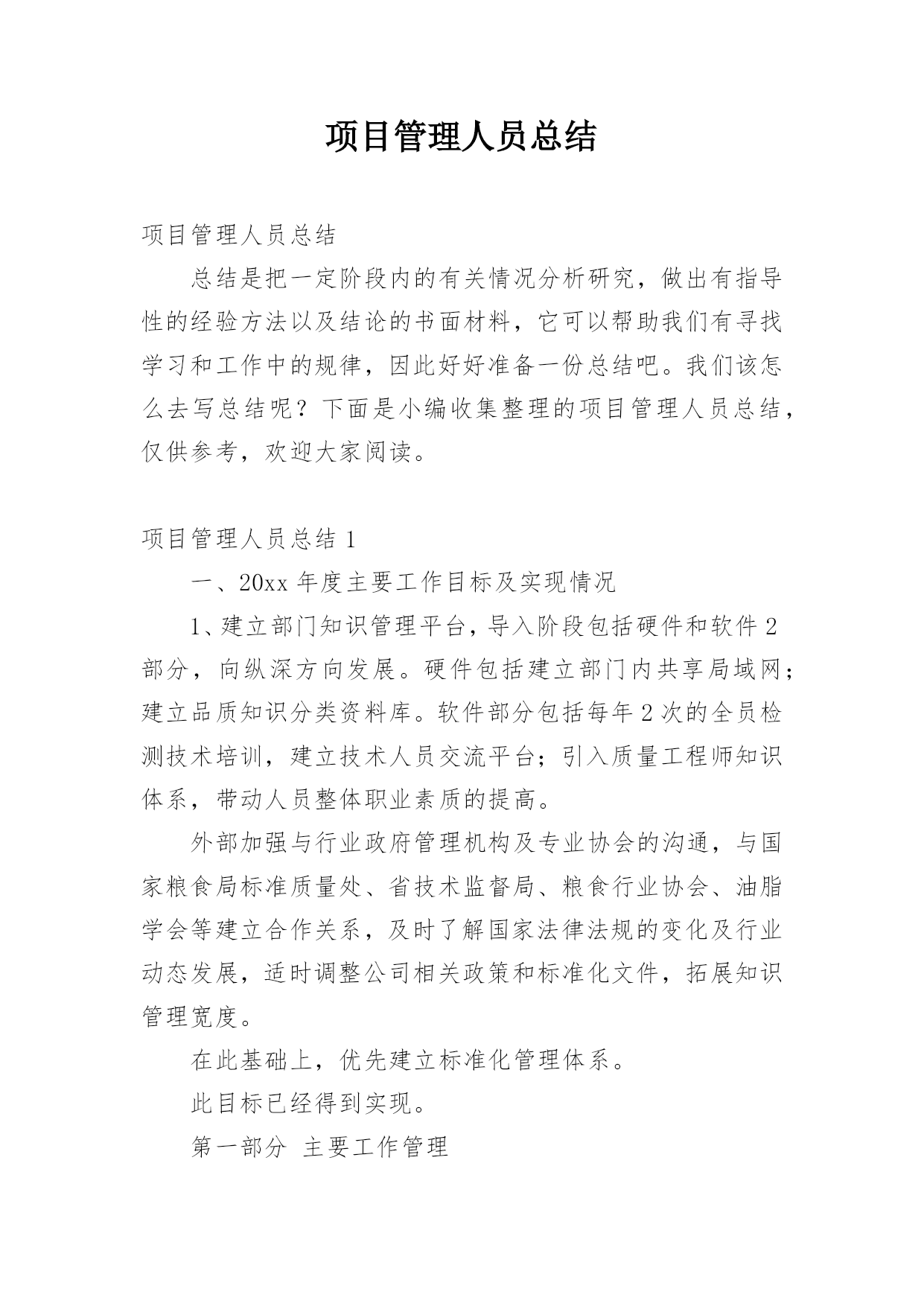 项目管理人员总结

项目管理人员总结

总结是把一定阶段内的有关情况分析研究，做出有指导性的经验方法以及结论的书面材料，它可以帮助我们有寻找学习和工作中的规律，因此好好准备一份总结吧。我们该怎么去写总结呢？下面是小编收集整理的项目管理人员总结，仅供参考，欢迎大家阅读。

项目管理人员总结 1

一、20xx 年度主要工作目标及实现情况

1、建立部门知识管理平台，导入阶段包括硬件和软件 2 部分，向纵深方向发展。硬件包括建立部门内共享局域网；建立品质知识分类资料库。软件部分包括每年 2 次的全员检测技术培训，建立技术人员交流平台；引入质量工程师知识体系，带动人员整体职业素质的提高。

外部加强与行业政府管理机构及专业协会的沟通，与国家粮食局标准质量处、省技术监督局、粮食行业协会、油脂学会等建立合作关系，及时了解国家法律法规的变化及行业动态发展，适时调整公司相关政策和标准化文件，拓展知识管理宽度。

在此基础上，优先建立标准化管理体系。

此目标已经得到实现。

第一部分 主要工作管理